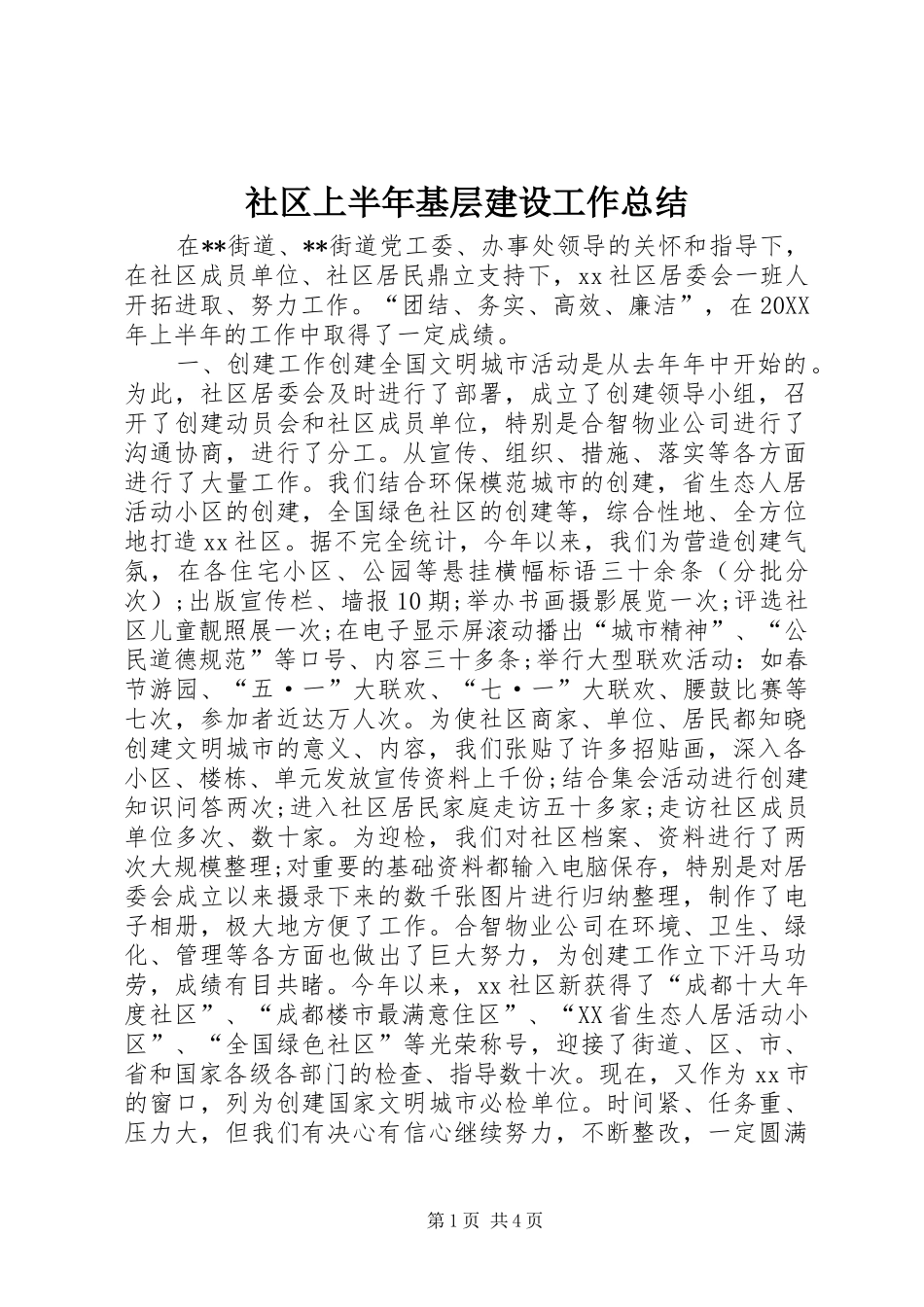 社区上半年基层建设工作总结

在**街道、**街道党工委、办事处领导的关怀和指导下，在社区成员单位、社区居民鼎立支持下，xx社区居委会一班人开拓进取、努力工作。“团结、务实、高效、廉洁”，在20XX年上半年的工作中取得了一定成绩。

一、创建工作创建全国文明城市活动是从去年年中开始的。为此，社区居委会及时进行了部署，成立了创建领导小组，召开了创建动员会和社区成员单位，特别是合智物业公司进行了沟通协商，进行了分工。从宣传、组织、措施、落实等各方面进行了大量工作。我们结合环保模范城市的创建，省生态人居活动小区的创建，全国绿色社区的创建等，综合性地、全方位地打造xx社区。据不完全统计，今年以来，我们为营造创建气氛，在各住宅小区、公园等悬挂横幅标语三十余条（分批分次）;出版宣传栏、墙报10期;举办书画摄影展览一次;评选社区儿童靓照展一次;在电子显示屏滚动播出“城市精神”、“公民道德规范”等口号、内容三十多条;举行大型联欢活动：如春节游园、“五·一”大联欢、“七·一”大联欢、腰鼓比赛等七次，参加者近达万人次。为使社区商家、单位、居民都知晓创建文明城市的意义、内容，我们张贴了许多招贴画，深入各小区、楼栋、单元发放宣传资料上千份;结合集会活动进行创建知识问答两次;进入社区居民家庭走访五十多家;走访社区成员单位多次、数十家。为迎检，我们对社区档案、资料进行了两次大规模整理;对重要的基础资料都输入电脑保存，特别是对居委会成立以来摄录下来的数千张图片进行归纳整理，制作了电子相册，极大地方便了工作。合智物业公司在环境、卫生、绿化、管理等各方面也做出了巨大努力，为创建工作立下汗马功劳，成绩有目共睹。今年以来，xx社区新获得了“成都十大年度社区”、“成都楼市最满意住区”、“XX省生态人居活动小区”、“全国绿色社区”等光荣称号，迎接了街道、区、市、省和国家各级各部门的检查、指导数十次。现在，又作为xx市的窗口，列为创建国家文明城市必检单位。时间紧、任务重、压力大，但我们有决心有信心继续努力，不断整改，一定圆满

第1页 共4页